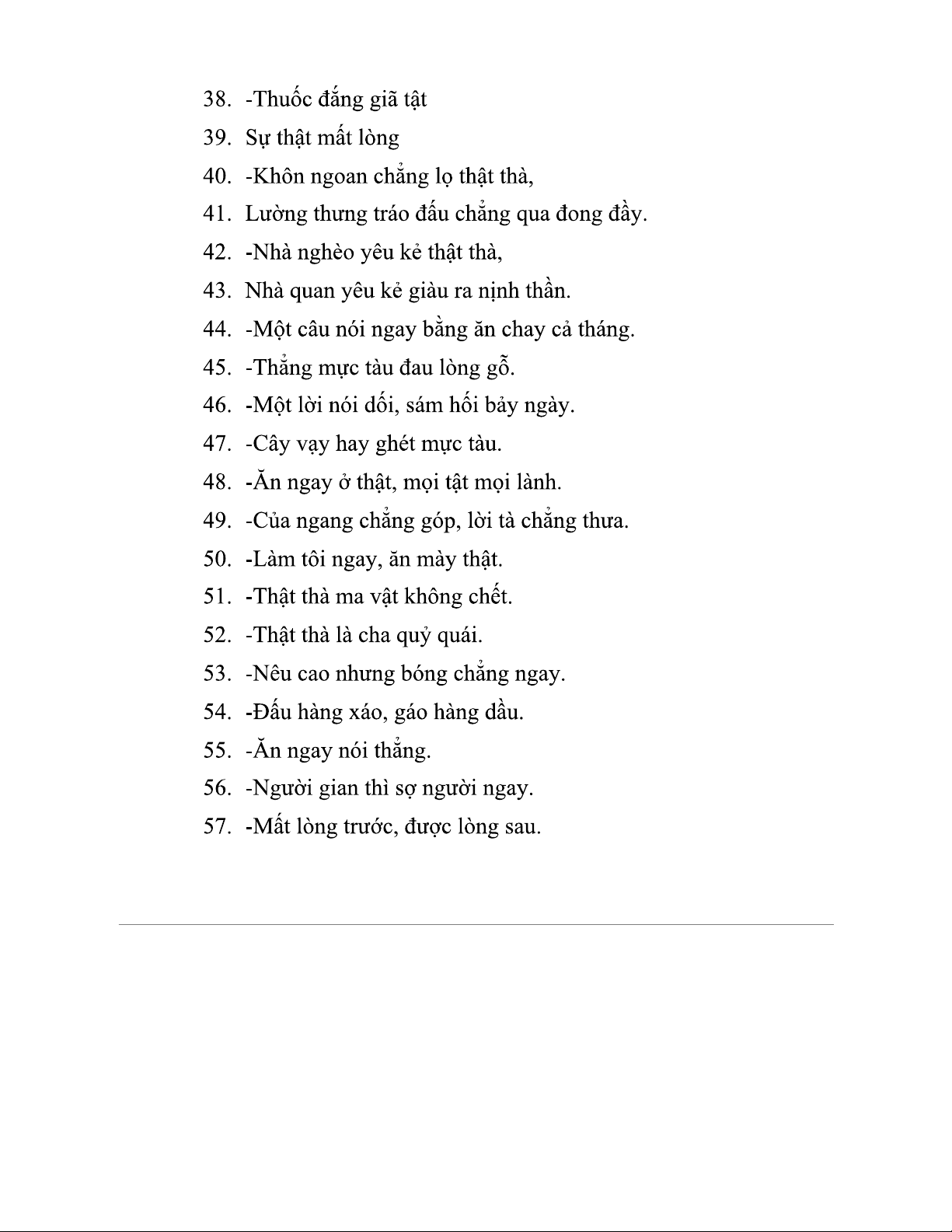 38. -Thuốc đắng giã tật

39. Sự thật mất lòng

40. -Khôn ngoan chẳng lọ thật thà,

41. Lường thưng tráo đấu chẳng qua đong đầy.

42. -Nhà nghèo yêu kẻ thật thà,

43. Nhà quan yêu kẻ giàu ra nịnh thần.

44. -Một câu nói ngay bằng ăn chay cả tháng.

45. -Thẳng mực tàu đau lòng gỗ.

46. -Một lời nói dối, sám hối bảy ngày.

47. -Cây vạy hay ghét mực tàu.

48. -Ăn ngay ở thật, mọi tật mọi lành.

49. -Của ngang chẳng góp, lời tà chẳng thưa.

50. -Làm tôi ngay, ăn mày thật.

51. -Thật thà ma vật không chết.

52. -Thật thà là cha quỷ quái.

53. -Nêu cao nhưng bóng chẳng ngay.

54. -Đấu hàng xáo, gáo hàng dầu.

55. -Ăn ngay nói thẳng.

56. -Người gian thì sợ người ngay.

57. -Mất lòng trước, được lòng sau.